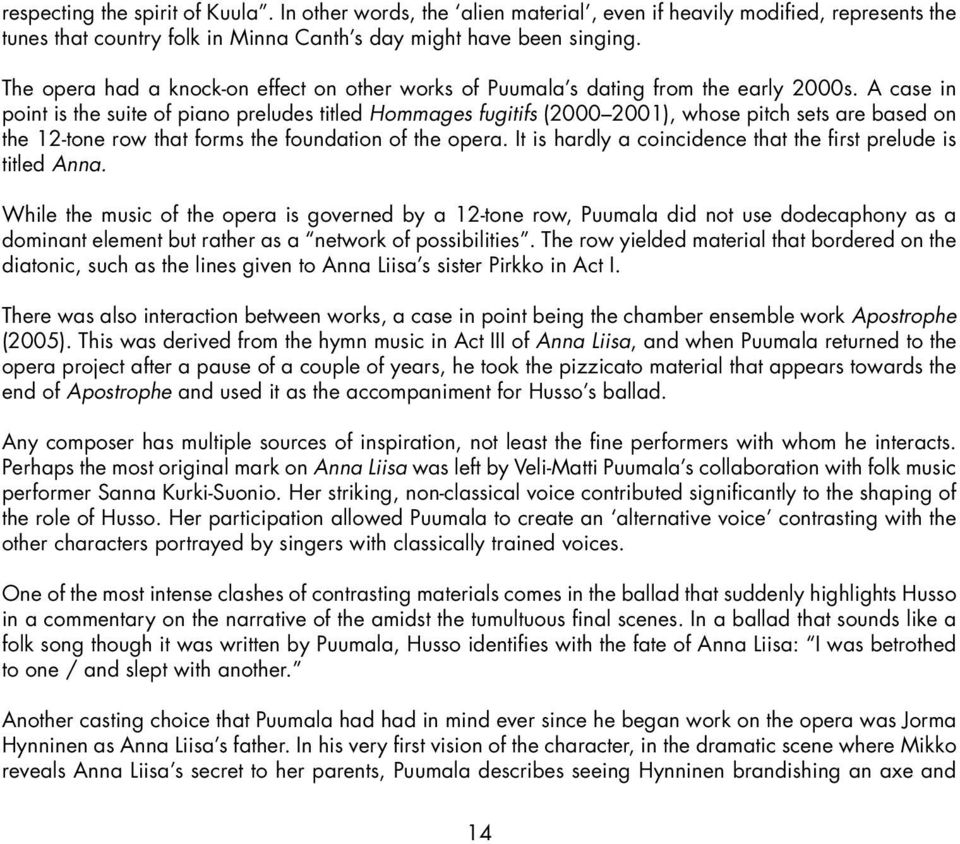 respecting the spirit of Kuula". In other words, the 'alien material', even if heavily modified, represents the tunes that country folk in Minna Canth's day might have been singing.

The opera had a knock-on effect on other works of Puumala's dating from the early 2000s. A case in point is the suite of piano preludes titled Hommages fugitifs (2000–2001), whose pitch sets are based on the 12-tone row that forms the foundation of the opera. It is hardly a coincidence that the first prelude is titled Anna.

While the music of the opera is governed by a 12-tone row, Puumala did not use dodecaphony as a dominant element but rather as a "network of possibilities". The row yielded material that bordered on the diatonic, such as the lines given to Anna Liisa's sister Pirkko in Act I.

There was also interaction between works, a case in point being the chamber ensemble work Apostrophe (2005). This was derived from the hymn music in Act III of Anna Liisa, and when Puumala returned to the opera project after a pause of a couple of years, he took the pizzicato material that appears towards the end of Apostrophe and used it as the accompaniment for Husso's ballad.

Any composer has multiple sources of inspiration, not least the fine performers with whom he interacts. Perhaps the most original mark on Anna Liisa was left by Veli-Matti Puumala's collaboration with folk music performer Sanna Kurki-Suonio. Her striking, non-classical voice contributed significantly to the shaping of the role of Husso. Her participation allowed Puumala to create an 'alternative voice' contrasting with the other characters portrayed by singers with classically trained voices.

One of the most intense clashes of contrasting materials comes in the ballad that suddenly highlights Husso in a commentary on the narrative of the amidst the tumultuous final scenes. In a ballad that sounds like a folk song though it was written by Puumala, Husso identifies with the fate of Anna Liisa: "I was betrothed to one / and slept with another."

Another casting choice that Puumala had had in mind ever since he began work on the opera was Jorma Hynninen as Anna Liisa's father. In his very first vision of the character, in the dramatic scene where Mikko reveals Anna Liisa's secret to her parents, Puumala describes seeing Hynninen brandishing an axe and

14